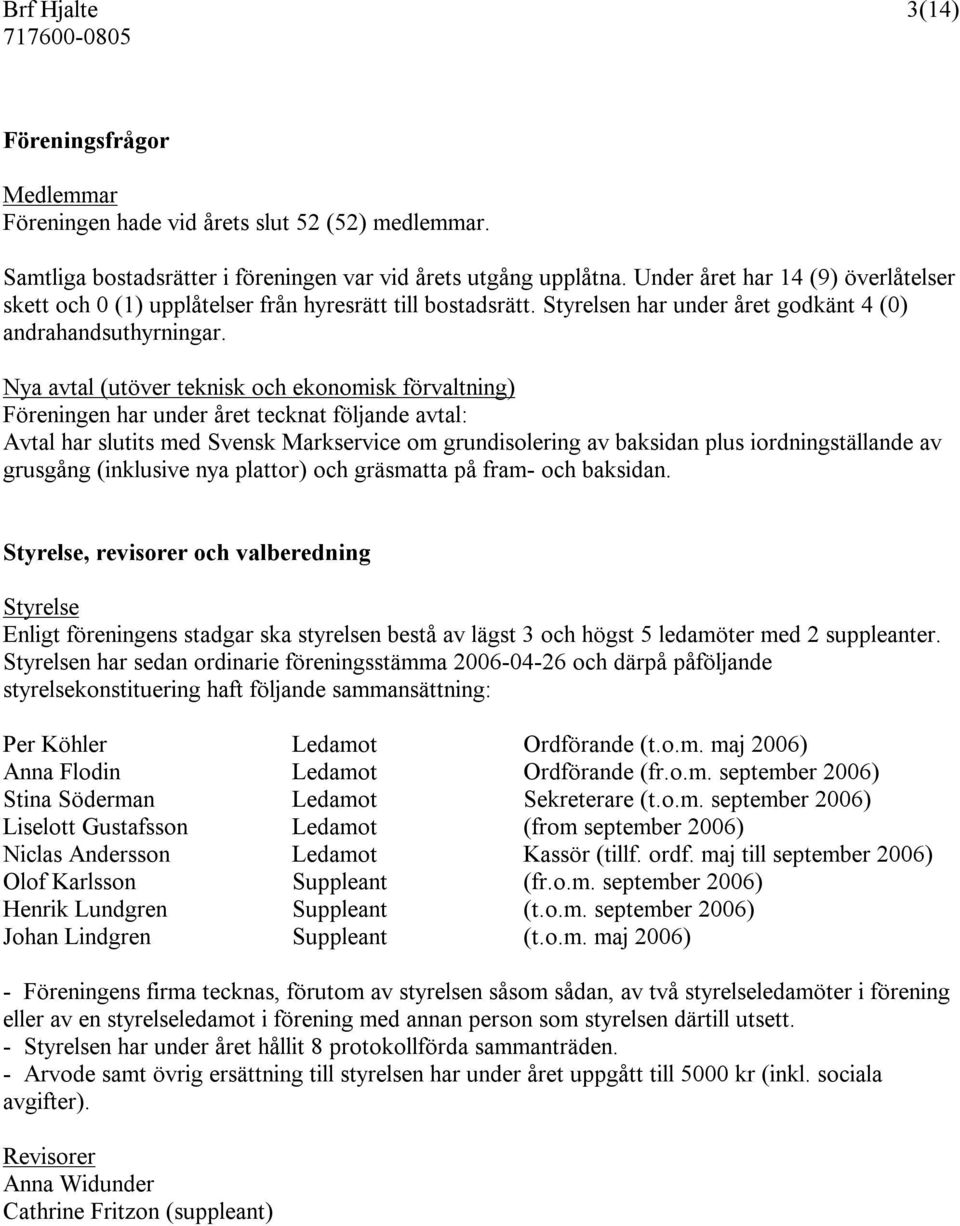 Brf Hjalte 3(14)
717600-0805

Föreningsfrågor

Medlemmar
Föreningen hade vid årets slut 52 (52) medlemmar.

Samtliga bostadsrätter i föreningen var vid årets utgång upplåtna. Under året har 14 (9) överlåtelser skett och 0 (1) upplåtelser från hyresrätt till bostadsrätt. Styrelsen har under året godkänt 4 (0) andrahandsuthyrningar.

Nya avtal (utöver teknisk och ekonomisk förvaltning)
Föreningen har under året tecknat följande avtal:
Avtal har slutits med Svensk Markservice om grundisolering av baksidan plus iordningställande av grusgång (inklusive nya plattor) och gräsmatta på fram- och baksidan.

Styrelse, revisorer och valberedning

Styrelse
Enligt föreningens stadgar ska styrelsen bestå av lägst 3 och högst 5 ledamöter med 2 suppleanter. Styrelsen har sedan ordinarie föreningsstämma 2006-04-26 och därpå påföljande styrelsekonstituering haft följande sammansättning:

| | | |
|---|---|---|
| Per Köhler | Ledamot | Ordförande (t.o.m. maj 2006) |
| Anna Flodin | Ledamot | Ordförande (fr.o.m. september 2006) |
| Stina Söderman | Ledamot | Sekreterare (t.o.m. september 2006) |
| Liselott Gustafsson | Ledamot | (from september 2006) |
| Niclas Andersson | Ledamot | Kassör (tillf. ordf. maj till september 2006) |
| Olof Karlsson | Suppleant | (fr.o.m. september 2006) |
| Henrik Lundgren | Suppleant | (t.o.m. september 2006) |
| Johan Lindgren | Suppleant | (t.o.m. maj 2006) |

- Föreningens firma tecknas, förutom av styrelsen såsom sådan, av två styrelseledamöter i förening eller av en styrelseledamot i förening med annan person som styrelsen därtill utsett.
- Styrelsen har under året hållit 8 protokollförda sammanträden.
- Arvode samt övrig ersättning till styrelsen har under året uppgått till 5000 kr (inkl. sociala avgifter).

Revisorer
Anna Widunder
Cathrine Fritzon (suppleant)